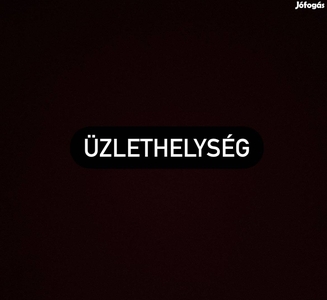 Jófogás

ÜZLETHELYSÉG